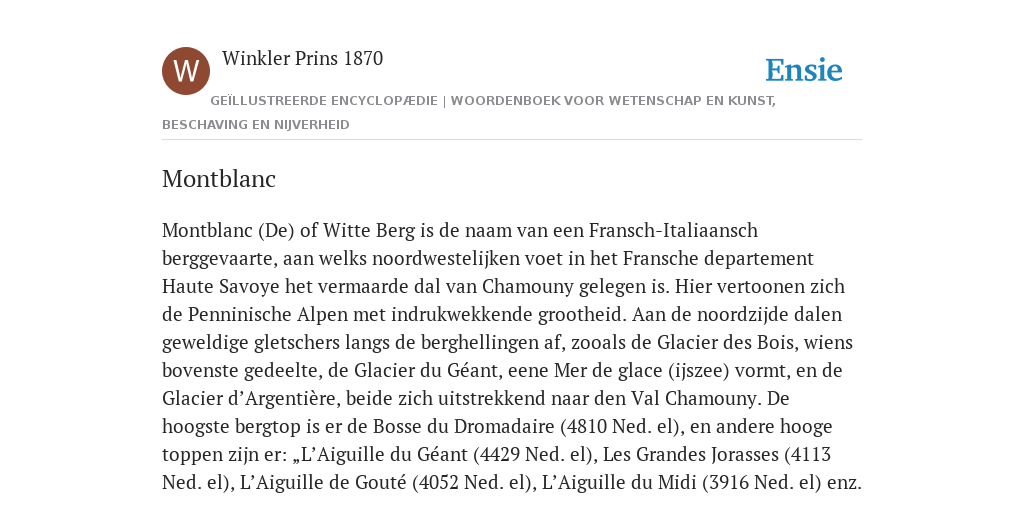 W

Winkler Prins 1870

Ensie

GEÏLLUSTREERDE ENCYCLOPÆDIE | WOORDENBOEK VOOR WETENSCHAP EN KUNST, BESCHAVING EN NIJVERHEID

Montblanc

Montblanc (De) of Witte Berg is de naam van een Fransch-Italiaansch berggevaarte, aan welks noordwestelijken voet in het Fransche departement Haute Savoye het vermaarde dal van Chamouny gelegen is. Hier vertoonen zich de Penninische Alpen met indrukwekkende grootheid. Aan de noordzijde dalen geweldige gletschers langs de berghellingen af, zooals de Glacier des Bois, wiens bovenste gedeelte, de Glacier du Géant, eene Mer de glace (ijszee) vormt, en de Glacier d’Argentière, beide zich uitstrekkend naar den Val Chamouny. De hoogste bergtop is er de Bosse du Dromadaire (4810 Ned. el), en andere hooge toppen zijn er: „L’Aiguille du Géant (4429 Ned. el), Les Grandes Jorasses (4113 Ned. el), L’Aiguille de Gouté (4052 Ned. el), L’Aiguille du Midi (3916 Ned. el) enz.